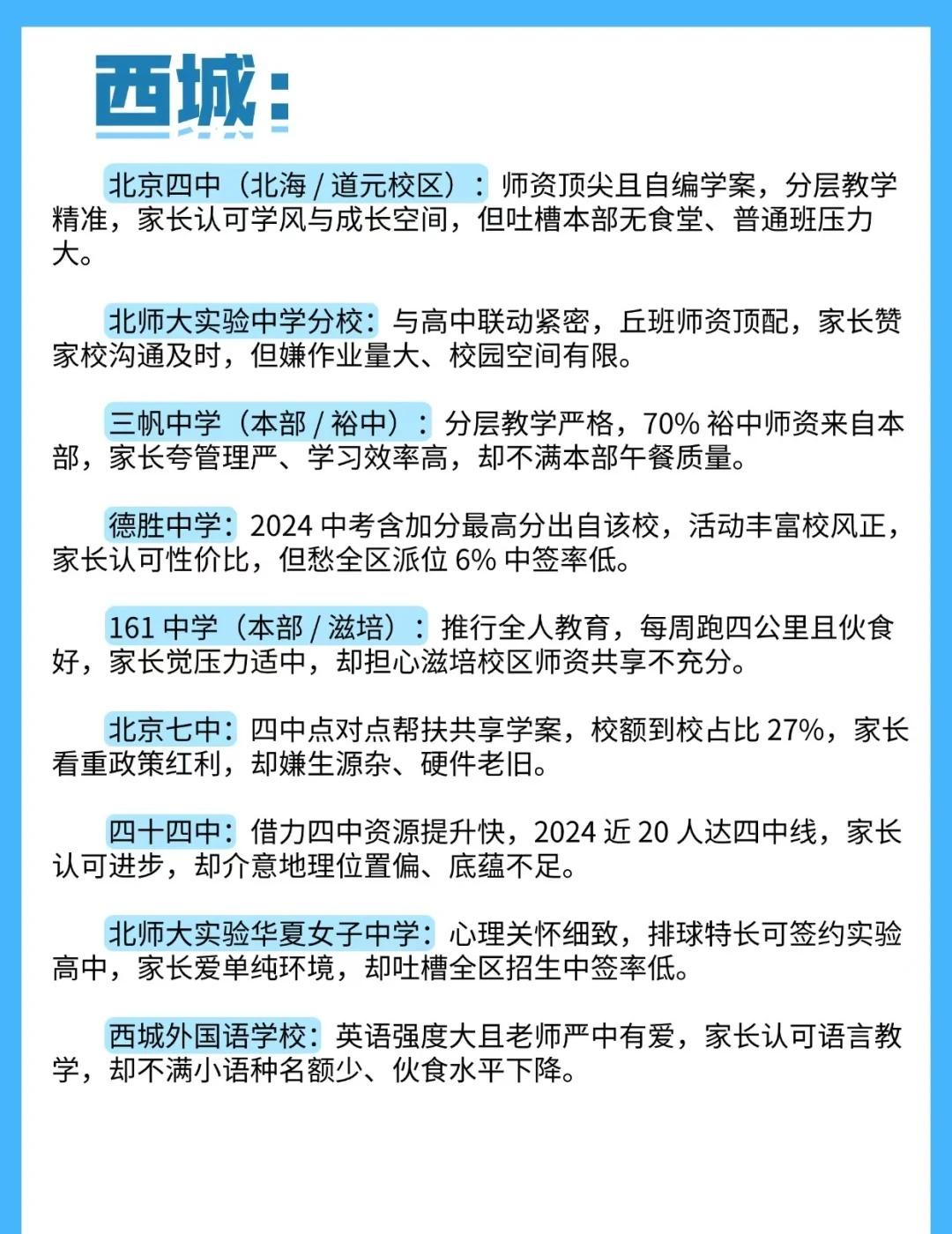 西城：

北京四中（北海 / 道元校区）：师资顶尖且自编学案，分层教学精准，家长认可学风与成长空间，但吐槽本部无食堂、普通班压力大。

北师大实验中学分校：与高中联动紧密，丘班师资顶配，家长赞家校沟通及时，但嫌作业量大、校园空间有限。

三帆中学（本部 / 裕中）：分层教学严格，70% 裕中师资来自本部，家长夸管理严、学习效率高，却不满本部午餐质量。

德胜中学：2024 中考含加分最高分出自该校，活动丰富校风正，家长认可性价比，但愁全区派位 6% 中签率低。

161 中学（本部 / 滋培）：推行全人教育，每周跑四公里且伙食好，家长觉压力适中，却担心滋培校区师资共享不充分。

北京七中：四中点对点帮扶共享学案，校额到校占比 27%，家长看重政策红利，却嫌生源杂、硬件老旧。

四十四中：借力四中资源提升快，2024 近 20 人达四中线，家长认可进步，却介意地理位置偏、底蕴不足。

北师大实验华夏女子中学：心理关怀细致，排球特长可签约实验高中，家长爱单纯环境，却吐槽全区招生中签率低。

西城外国语学校：英语强度大且老师严中有爱，家长认可语言教学，却不满小语种名额少、伙食水平下降。